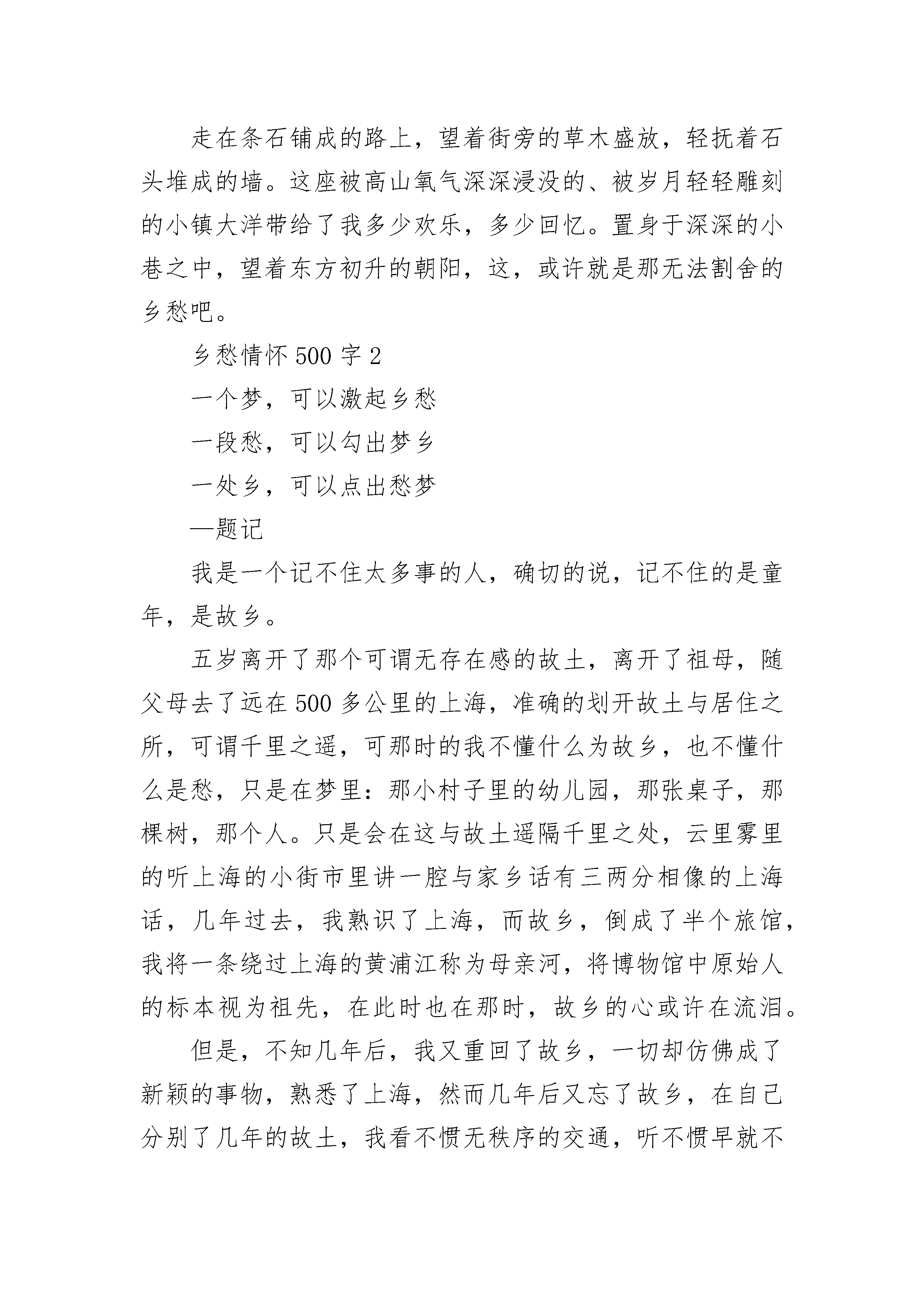 走在条石铺成的路上，望着街旁的草木盛放，轻抚着石头堆成的墙。这座被高山氧气深深浸没的、被岁月轻轻雕刻的小镇大洋带给了我多少欢乐，多少回忆。置身于深深的小巷之中，望着东方初升的朝阳，这，或许就是那无法割舍的乡愁吧。

乡愁情怀 500 字 2

一个梦，可以激起乡愁

一段愁，可以勾出梦乡

一处乡，可以点出愁梦

—题记

我是一个记不住太多事的人，确切的说，记不住的是童年，是故乡。

五岁离开了那个可谓无存在感的故土，离开了祖母，随父母去了远在 500 多公里的上海，准确的划开故土与居住之所，可谓千里之遥，可那时的我不懂什么为故乡，也不懂什么是愁，只是在梦里：那小村子里的幼儿园，那张桌子，那棵树，那个人。只是会在这与故土遥隔千里之处，云里雾里的听上海的小街市里讲一腔与家乡话有三两分相像的上海话，几年过去，我熟识了上海，而故乡，倒成了半个旅馆，我将一条绕过上海的黄浦江称为母亲河，将博物馆中原始人的标本视为祖先，在此时也在那时，故乡的心或许在流泪。

但是，不知几年后，我又重回了故乡，一切却仿佛成了新颖的事物，熟悉了上海，然而几年后又忘了故乡，在自己分别了几年的故土，我看不惯无秩序的交通，听不惯早就不